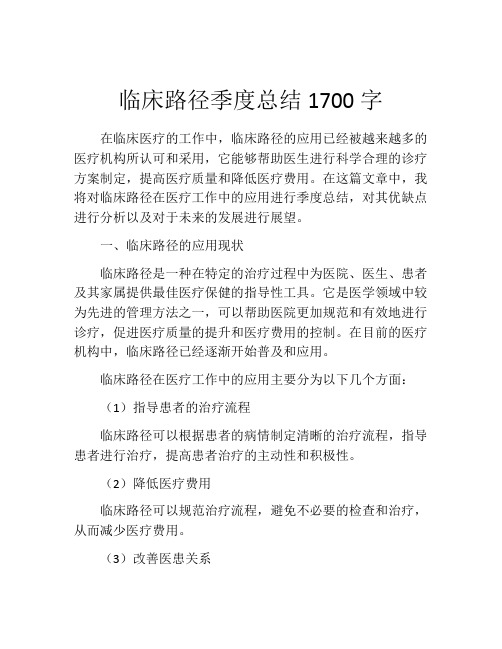 临床路径季度总结 1700 字

在临床医疗的工作中，临床路径的应用已经被越来越多的医疗机构所认可和采用，它能够帮助医生进行科学合理的诊疗方案制定，提高医疗质量和降低医疗费用。在这篇文章中，我将对临床路径在医疗工作中的应用进行季度总结，对其优缺点进行分析以及对于未来的发展进行展望。

一、临床路径的应用现状

临床路径是一种在特定的治疗过程中为医院、医生、患者及其家属提供最佳医疗保健的指导性工具。它是医学领域中较为先进的管理方法之一，可以帮助医院更加规范和有效地进行诊疗，促进医疗质量的提升和医疗费用的控制。在目前的医疗机构中，临床路径已经逐渐开始普及和应用。

临床路径在医疗工作中的应用主要分为以下几个方面：

（1）指导患者的治疗流程

临床路径可以根据患者的病情制定清晰的治疗流程，指导患者进行治疗，提高患者治疗的主动性和积极性。

（2）降低医疗费用

临床路径可以规范治疗流程，避免不必要的检查和治疗，从而减少医疗费用。

（3）改善医患关系